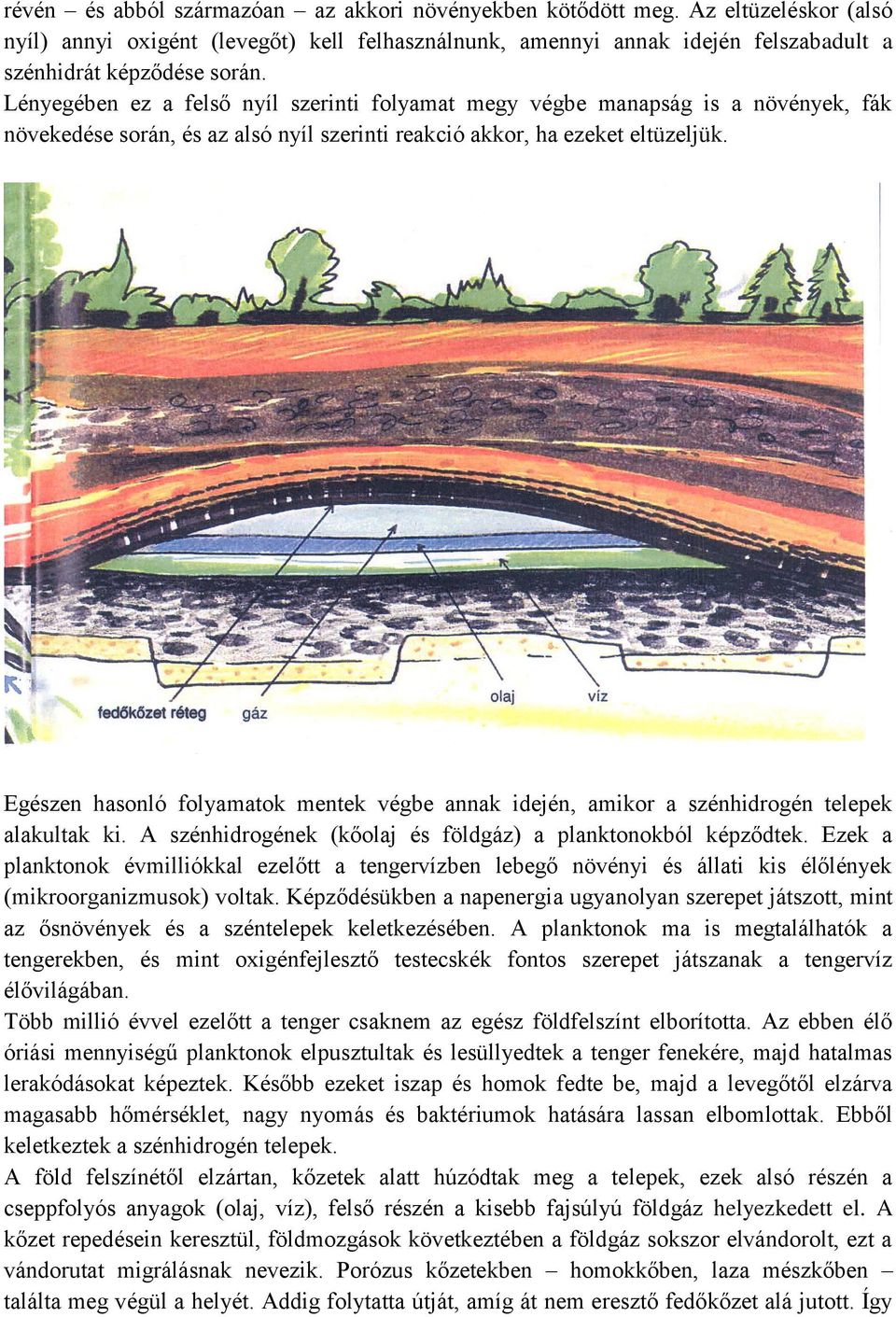 révén – és abból származóan – az akkori növényekben kötődött meg. Az eltüzeléskor (alsó nyíl) annyi oxigént (levegőt) kell felhasználnunk, amennyi annak idején felszabadult a szénhidrát képződése során.
Lényegében ez a felső nyíl szerinti folyamat megy végbe manapság is a növények, fák növekedése során, és az alsó nyíl szerinti reakció akkor, ha ezeket eltüzeljük.

fedőkőzet réteg
gáz
olaj
víz

Egészen hasonló folyamatok mentek végbe annak idején, amikor a szénhidrogén telepek alakultak ki. A szénhidrogének (kőolaj és földgáz) a planktonokból képződtek. Ezek a planktonok évmilliókkal ezelőtt a tengervízben lebegő növényi és állati kis élőlények (mikroorganizmusok) voltak. Képződésükben a napenergia ugyanolyan szerepet játszott, mint az ősnövények és a széntelepek keletkezésében. A planktonok ma is megtalálhatók a tengerekben, és mint oxigénfejlesztő testecskék fontos szerepet játszanak a tengervíz élővilágában.
Több millió évvel ezelőtt a tenger csaknem az egész földfelszínt elborította. Az ebben élő óriási mennyiségű planktonok elpusztultak és lesüllyedtek a tenger fenekére, majd hatalmas lerakódásokat képeztek. Később ezeket iszap és homok fedte be, majd a levegőtől elzárva magasabb hőmérséklet, nagy nyomás és baktériumok hatására lassan elbomlottak. Ebből keletkeztek a szénhidrogén telepek.
A föld felszínétől elzártan, kőzetek alatt húzódtak meg a telepek, ezek alsó részén a cseppfolyós anyagok (olaj, víz), felső részén a kisebb fajsúlyú földgáz helyezkedett el. A kőzet repedésein keresztül, földmozgások következtében a földgáz sokszor elvándorolt, ezt a vándorutat migrálásnak nevezik. Porózus kőzetekben – homokkőben, laza mészkőben – találta meg végül a helyét. Addig folytatta útját, amíg át nem eresztő fedőkőzet alá jutott. Így